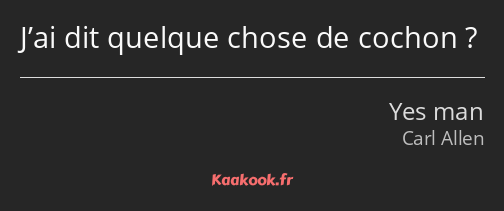 J’ai dit quelque chose de cochon ?

Yes man
Carl Allen

Kaakook.fr